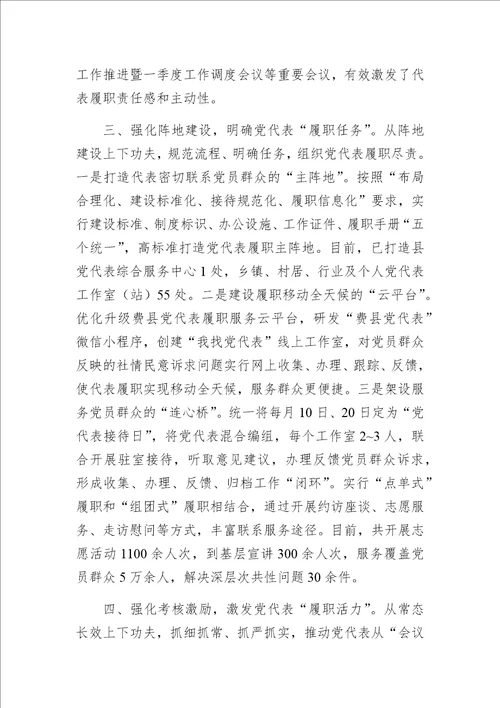 工作推进暨一季度工作调度会议等重要会议，有效激发了代表履职责任感和主动性。

三、强化阵地建设，明确党代表“履职任务”。从阵地建设上下功夫，规范流程、明确任务，组织党代表履职尽责。一是打造代表密切联系党员群众的“主阵地”。按照“布局合理化、建设标准化、接待规范化、履职信息化”要求，实行建设标准、制度标识、办公设施、工作证件、履职手册“五个统一”，高标准打造党代表履职主阵地。目前，已打造县党代表综合服务中心1处，乡镇、村居、行业及个人党代表工作室（站）55处。二是建设履职移动全天候的“云平台”。优化升级费县党代表履职服务云平台，研发“费县党代表”微信小程序，创建“我找党代表”线上工作室，对党员群众反映的社情民意诉求问题实行网上收集、办理、跟踪、反馈，使代表履职实现移动全天候，服务群众更便捷。三是架设服务党员群众的“连心桥”。统一将每月10日、20日定为“党代表接待日”，将党代表混合编组，每个工作室2~3人，联合开展驻室接待，听取意见建议，办理反馈党员群众诉求，形成收集、办理、反馈、归档工作“闭环”。实行“点单式”履职和“组团式”履职相结合，通过开展约访座谈、志愿服务、走访慰问等方式，丰富联系服务途径。目前，共开展志愿活动1100余人次，到基层宣讲300余人次，服务覆盖党员群众5万余人，解决深层次共性问题30余件。

四、强化考核激励，激发党代表“履职活力”。从常态长效上下功夫，抓细抓常、抓严抓实，推动党代表从“会议